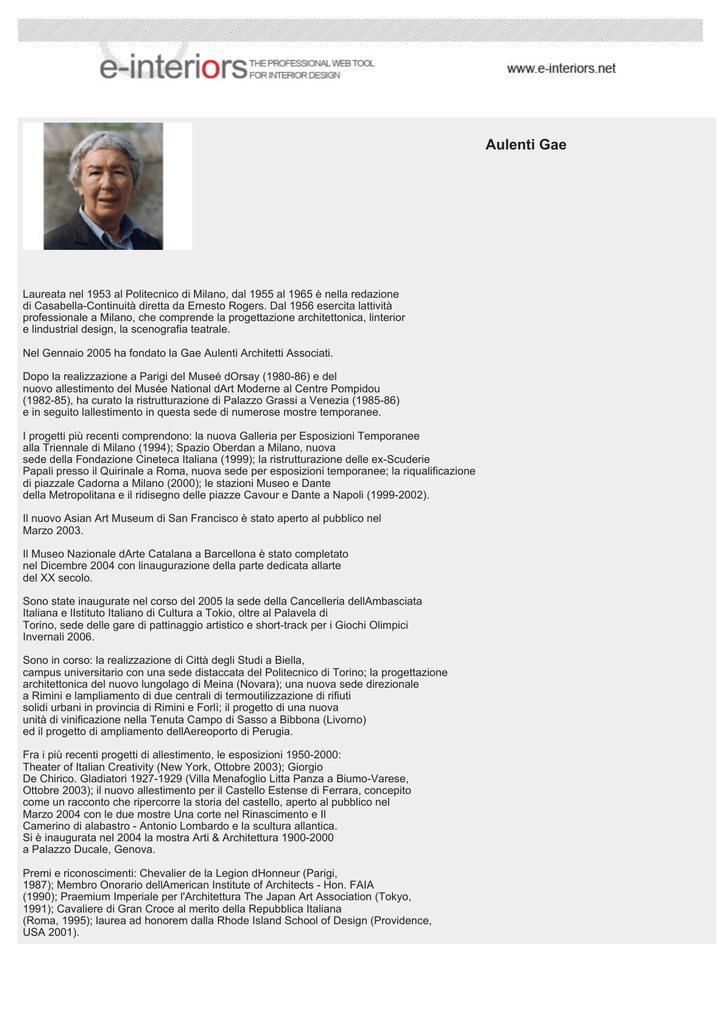 e-interiors THE PROFESSIONAL WEB TOOL FOR INTERIOR DESIGN

www.e-interiors.net

Aulenti Gae

Laureata nel 1953 al Politecnico di Milano, dal 1955 al 1965 è nella redazione di Casabella-Continuità diretta da Ernesto Rogers. Dal 1956 esercita lattività professionale a Milano, che comprende la progettazione architettonica, linterior e lindustrial design, la scenografia teatrale.

Nel Gennaio 2005 ha fondato la Gae Aulenti Architetti Associati.

Dopo la realizzazione a Parigi del Museé dOrsay (1980-86) e del nuovo allestimento del Musée National dArt Moderne al Centre Pompidou (1982-85), ha curato la ristrutturazione di Palazzo Grassi a Venezia (1985-86) e in seguito lallestimento in questa sede di numerose mostre temporanee.

I progetti più recenti comprendono: la nuova Galleria per Esposizioni Temporanee alla Triennale di Milano (1994); Spazio Oberdan a Milano, nuova sede della Fondazione Cineteca Italiana (1999); la ristrutturazione delle ex-Scuderie Papali presso il Quirinale a Roma, nuova sede per esposizioni temporanee; la riqualificazione di piazzale Cadorna a Milano (2000); le stazioni Museo e Dante della Metropolitana e il ridisegno delle piazze Cavour e Dante a Napoli (1999-2002).

Il nuovo Asian Art Museum di San Francisco è stato aperto al pubblico nel Marzo 2003.

Il Museo Nazionale dArte Catalana a Barcellona è stato completato nel Dicembre 2004 con linaugurazione della parte dedicata allarte del XX secolo.

Sono state inaugurate nel corso del 2005 la sede della Cancelleria dellAmbasciata Italiana e lIstituto Italiano di Cultura a Tokio, oltre al Palavela di Torino, sede delle gare di pattinaggio artistico e short-track per i Giochi Olimpici Invernali 2006.

Sono in corso: la realizzazione di Città degli Studi a Biella, campus universitario con una sede distaccata del Politecnico di Torino; la progettazione architettonica del nuovo lungolago di Meina (Novara); una nuova sede direzionale a Rimini e lampliamento di due centrali di termoutilizzazione di rifiuti solidi urbani in provincia di Rimini e Forlì; il progetto di una nuova unità di vinificazione nella Tenuta Campo di Sasso a Bibbona (Livorno) ed il progetto di ampliamento dellAereoporto di Perugia.

Fra i più recenti progetti di allestimento, le esposizioni 1950-2000: Theater of Italian Creativity (New York, Ottobre 2003); Giorgio De Chirico. Gladiatori 1927-1929 (Villa Menafoglio Litta Panza a Biumo-Varese, Ottobre 2003); il nuovo allestimento per il Castello Estense di Ferrara, concepito come un racconto che ripercorre la storia del castello, aperto al pubblico nel Marzo 2004 con le due mostre Una corte nel Rinascimento e Il Camerino di alabastro - Antonio Lombardo e la scultura allantica. Si è inaugurata nel 2004 la mostra Arti & Architettura 1900-2000 a Palazzo Ducale, Genova.

Premi e riconoscimenti: Chevalier de la Legion dHonneur (Parigi, 1987); Membro Onorario dellAmerican Institute of Architects - Hon. FAIA (1990); Praemium Imperiale per l'Architettura The Japan Art Association (Tokyo, 1991); Cavaliere di Gran Croce al merito della Repubblica Italiana (Roma, 1995); laurea ad honorem dalla Rhode Island School of Design (Providence, USA 2001).